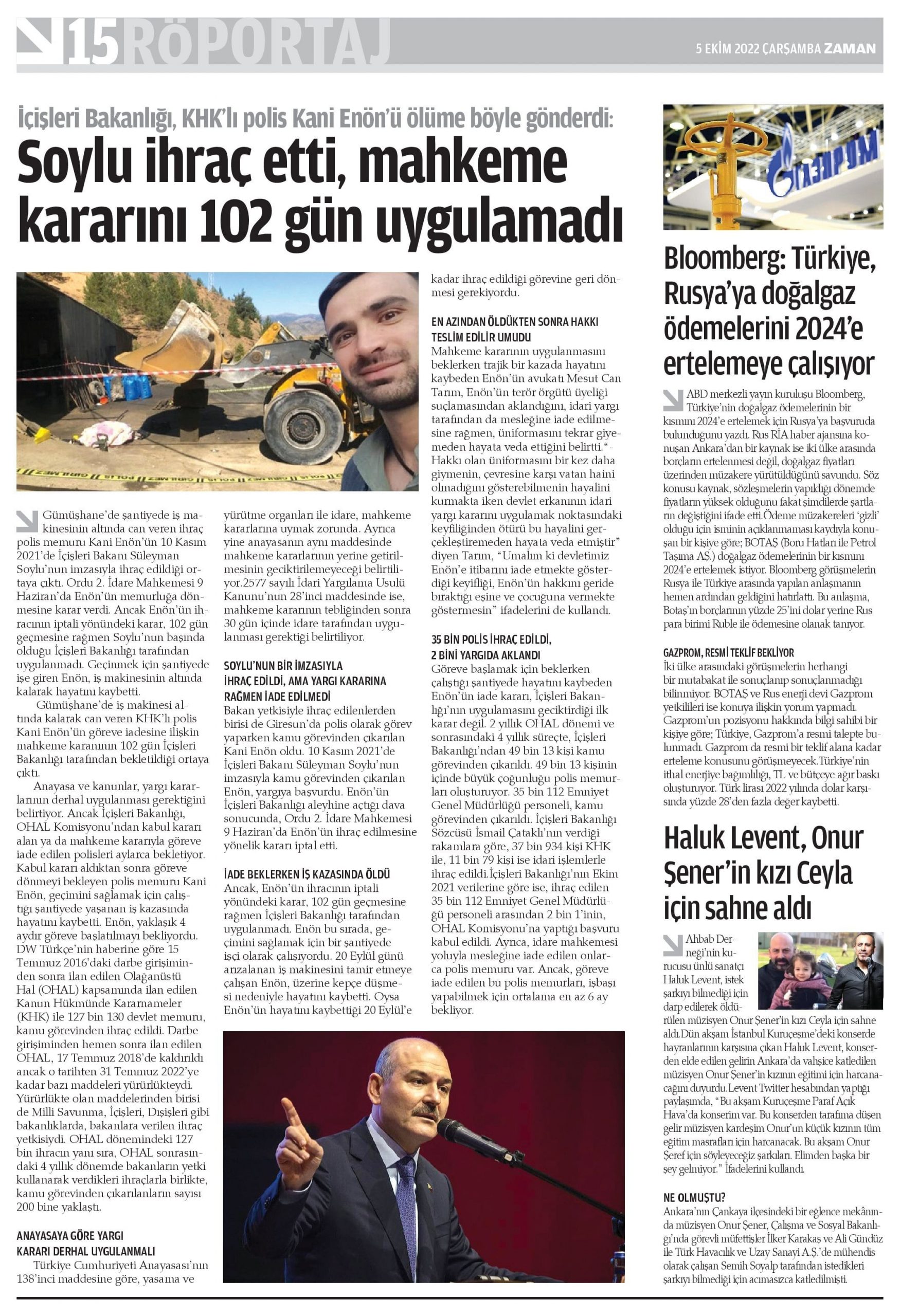 15 RÖPORTAJ

5 EKİM 2022 ÇARŞAMBA ZAMAN

İçişleri Bakanlığı, KHK'lı polis Kani Enön'ü ölüme böyle gönderdi:

Soylu ihraç etti, mahkeme kararını 102 gün uygulamadı

Gümüşhane'de şantiyede iş makinesinin altında can veren ihraç polis memuru Kani Enön'ün 10 Kasım 2021'de İçişleri Bakanı Süleyman Soylu'nun imzasıyla ihraç edildiği ortaya çıktı. Ordu 2. İdare Mahkemesi 9 Haziran'da Enön'ün memurluğa dönmesine karar verdi. Ancak Enön'ün ihracının iptali yönündeki karar, 102 gün geçmesine rağmen Soylu'nun başında olduğu İçişleri Bakanlığı tarafından uygulanmadı. Geçinmek için şantiyede işe giren Enön, iş makinesinin altında kalarak hayatını kaybetti.

Gümüşhane'de iş makinesi altında kalarak can veren KHK'lı polis Kani Enön'ün göreve iadesine ilişkin mahkeme kararının 102 gün İçişleri Bakanlığı tarafından bekletildiği ortaya çıktı.

Anayasa ve kanunlar, yargı kararlarının derhal uygulanması gerektiğini belirtiyor. Ancak İçişleri Bakanlığı, OHAL Komisyonu'ndan kabul kararı alan ya da mahkeme kararıyla göreve iade edilen polisleri aylarca bekletiyor. Kabul kararı aldıktan sonra göreve dönmeyi bekleyen polis memuru Kani Enön, geçimini sağlamak için çalıştığı şantiyede yaşanan iş kazasında hayatını kaybetti. Enön, yaklaşık 4 aydır göreve başlatılmayı bekliyordu. DW Türkçe'nin haberine göre 15 Temmuz 2016'daki darbe girişiminden sonra ilan edilen Olağanüstü Hal (OHAL) kapsamında ilan edilen Kanun Hükmünde Kararnameler (KHK) ile 127 bin 130 devlet memuru, kamu görevinden ihraç edildi. Darbe girişiminden hemen sonra ilan edilen OHAL, 17 Temmuz 2018'de kaldırıldı ancak o tarihten 31 Temmuz 2022'ye kadar bazı maddeleri yürürlükteydi. Yürürlükte olan maddelerinden birisi de Milli Savunma, İçişleri, Dışişleri gibi bakanlıklarda, bakanlara verilen ihraç yetkisiydi. OHAL dönemindeki 127 bin ihracın yanı sıra, OHAL sonrasındaki 4 yıllık dönemde bakanların yetki kullanarak verdikleri ihraçlarla birlikte, kamu görevinden çıkarılanların sayısı 200 bine yaklaştı.

ANAYASAYA GÖRE YARGI KARARI DERHAL UYGULANMALI
Türkiye Cumhuriyeti Anayasası'nın 138'inci maddesine göre, yasama ve yürütme organları ile idare, mahkeme kararlarına uymak zorunda. Ayrıca yine anayasanın aynı maddesinde mahkeme kararlarının yerine getirilmesinin geciktirilemeyeceği belirtiliyor.2577 sayılı İdari Yargılama Usulü Kanunu'nun 28'inci maddesinde ise, mahkeme kararının tebliğinden sonra 30 gün içinde idare tarafından uygulanması gerektiği belirtiliyor.

SOYLU'NUN BİR İMZASIYLA İHRAÇ EDİLDİ, AMA YARGI KARARINA RAĞMEN İADE EDİLMEDİ
Bakan yetkisiyle ihraç edilenlerden birisi de Giresun'da polis olarak görev yaparken kamu görevinden çıkarılan Kani Enön oldu. 10 Kasım 2021'de İçişleri Bakanı Süleyman Soylu'nun imzasıyla kamu görevinden çıkarılan Enön, yargıya başvurdu. Enön'ün İçişleri Bakanlığı aleyhine açtığı dava sonucunda, Ordu 2. İdare Mahkemesi 9 Haziran'da Enön'ün ihraç edilmesine yönelik kararı iptal etti.

İADE BEKLERKEN İŞ KAZASINDA ÖLDÜ
Ancak, Enön'ün ihracının iptali yönündeki karar, 102 gün geçmesine rağmen İçişleri Bakanlığı tarafından uygulanmadı. Enön bu sırada, geçimini sağlamak için bir şantiyede işçi olarak çalışıyordu. 20 Eylül günü arızalanan iş makinesini tamir etmeye çalışan Enön, üzerine kepçe düşmesi nedeniyle hayatını kaybetti. Oysa Enön'ün hayatını kaybettiği 20 Eylül'e kadar ihraç edildiği görevine geri dönmesi gerekiyordu.

EN AZINDAN ÖLDÜKTEN SONRA HAKKI TESLİM EDİLİR UMUDU
Mahkeme kararının uygulanmasını beklerken trajik bir kazada hayatını kaybeden Enön'ün avukatı Mesut Can Tarım, Enön'ün terör örgütü üyeliği suçlamasından aklandığını, idari yargı tarafından da mesleğine iade edilmesine rağmen, üniformasını tekrar giyemeden hayata veda ettiğini belirtti."-Hakkı olan üniformasını bir kez daha giymenin, çevresine karşı vatan haini olmadığını gösterebilmenin hayalini kurmakta iken devlet erkanının idari yargı kararını uygulamak noktasındaki keyfiliğinden ötürü bu hayalini gerçekleştiremeden hayata veda etmiştir" diyen Tarım, "Umalım ki devletimiz Enön'e itibarını iade etmekte gösterdiği keyifliği, Enön'ün hakkını geride bıraktığı eşine ve çocuğuna vermekte göstermesin" ifadelerini de kullandı.

35 BİN POLİS İHRAÇ EDİLDİ, 2 BİNİ YARGIDA AKLANDI
Göreve başlamak için beklerken çalıştığı şantiyede hayatını kaybeden Enön'ün iade kararı, İçişleri Bakanlığı'nın uygulamasını geciktirdiği ilk karar değil. 2 yıllık OHAL dönemi ve sonrasındaki 4 yıllık süreçte, İçişleri Bakanlığı'ndan 49 bin 13 kişi kamu görevinden çıkarıldı. 49 bin 13 kişinin içinde büyük çoğunluğu polis memurları oluşturuyor. 35 bin 112 Emniyet Genel Müdürlüğü personeli, kamu görevinden çıkarıldı. İçişleri Bakanlığı Sözcüsü İsmail Çataklı'nın verdiği rakamlara göre, 37 bin 934 kişi KHK ile, 11 bin 79 kişi ise idari işlemlerle ihraç edildi.İçişleri Bakanlığı'nın Ekim 2021 verilerine göre ise, ihraç edilen 35 bin 112 Emniyet Genel Müdürlüğü personeli arasından 2 bin 1'inin, OHAL Komisyonu'na yaptığı başvuru kabul edildi. Ayrıca, idare mahkemesi yoluyla mesleğine iade edilen onlarca polis memuru var. Ancak, göreve iade edilen bu polis memurları, işbaşı yapabilmek için ortalama en az 6 ay bekliyor.

ГАЗПРОМ

Bloomberg: Türkiye, Rusya'ya doğalgaz ödemelerini 2024'e ertelemeye çalışıyor

ABD merkezli yayın kuruluşu Bloomberg, Türkiye'nin doğalgaz ödemelerinin bir kısmını 2024'e ertelemek için Rusya'ya başvuruda bulunduğunu yazdı. Rus RİA haber ajansına konuşan Ankara'dan bir kaynak ise iki ülke arasında borçların ertelenmesi değil, doğalgaz fiyatları üzerinden müzakere yürütüldüğünü savundu. Söz konusu kaynak, sözleşmelerin yapıldığı dönemde fiyatların yüksek olduğunu fakat şimdilerde şartların değiştiğini ifade etti.Ödeme müzakereleri 'gizli' olduğu için isminin açıklanmaması kaydıyla konuşan bir kişiye göre; BOTAŞ (Boru Hatları ile Petrol Taşıma AŞ.) doğalgaz ödemelerinin bir kısmını 2024'e ertelemek istiyor. Bloomberg görüşmelerin Rusya ile Türkiye arasında yapılan anlaşmanın hemen ardından geldiğini hatırlattı. Bu anlaşma, Botaş'ın borçlarının yüzde 25'ini dolar yerine Rus para birimi Ruble ile ödemesine olanak tanıyor.

GAZPROM, RESMİ TEKLİF BEKLİYOR
İki ülke arasındaki görüşmelerin herhangi bir mutabakat ile sonuçlanıp sonuçlanmadığı bilinmiyor. BOTAŞ ve Rus enerji devi Gazprom yetkilileri ise konuya ilişkin yorum yapmadı. Gazprom'un pozisyonu hakkında bilgi sahibi bir kişiye göre; Türkiye, Gazprom'a resmi talepte bulunmadı. Gazprom da resmi bir teklif alana kadar erteleme konusunu görüşmeyecek.Türkiye'nin ithal enerjiye bağımlılığı, TL ve bütçeye ağır baskı oluşturuyor. Türk lirası 2022 yılında dolar karşısında yüzde 28'den fazla değer kaybetti.

Haluk Levent, Onur Şener'in kızı Ceyla için sahne aldı

Ahbab Derneği'nin kurucusu ünlü sanatçı Haluk Levent, istek şarkıyı bilmediği için darp edilerek öldürülen müzisyen Onur Şener'in kızı Ceyla için sahne aldı.Dün akşam İstanbul Kuruçeşme'deki konserde hayranlarının karşısına çıkan Haluk Levent, konserden elde edilen gelirin Ankara'da vahşice katledilen müzisyen Onur Şener'in kızının eğitimi için harcanacağını duyurdu.Levent Twitter hesabından yaptığı paylaşımda, "Bu akşam Kuruçeşme Paraf Açık Hava'da konserim var. Bu konserden tarafıma düşen gelir müzisyen kardeşim Onur'un küçük kızının tüm eğitim masrafları için harcanacak. Bu akşam Onur Şeref için söyleyeceğiz şarkıları. Elimden başka bir şey gelmiyor." İfadelerini kullandı.

NE OLMUŞTU?
Ankara'nın Çankaya ilçesindeki bir eğlence mekânında müzisyen Onur Şener, Çalışma ve Sosyal Bakanlığı'nda görevli müfettişler İlker Karakaş ve Ali Gündüz ile Türk Havacılık ve Uzay Sanayi A.Ş.'de mühendis olarak çalışan Semih Soyalp tarafından istedikleri şarkıyı bilmediği için acımasızca katledilmişti.